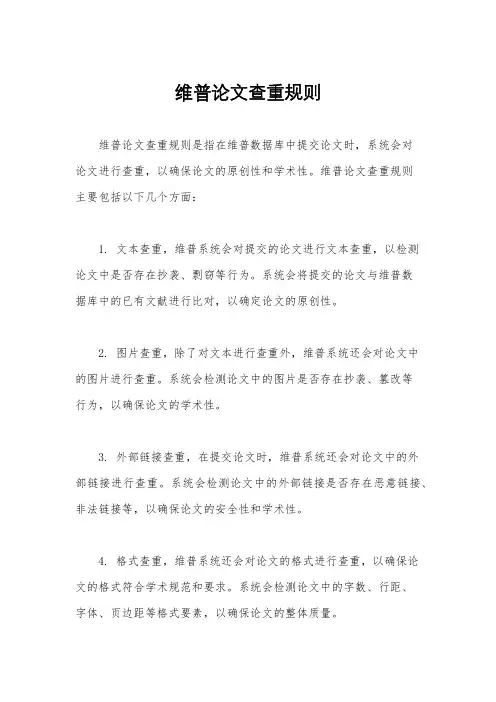 维普论文查重规则

维普论文查重规则是指在维普数据库中提交论文时，系统会对论文进行查重，以确保论文的原创性和学术性。维普论文查重规则主要包括以下几个方面：

1. 文本查重，维普系统会对提交的论文进行文本查重，以检测论文中是否存在抄袭、剽窃等行为。系统会将提交的论文与维普数据库中的已有文献进行比对，以确定论文的原创性。

2. 图片查重，除了对文本进行查重外，维普系统还会对论文中的图片进行查重。系统会检测论文中的图片是否存在抄袭、篡改等行为，以确保论文的学术性。

3. 外部链接查重，在提交论文时，维普系统还会对论文中的外部链接进行查重。系统会检测论文中的外部链接是否存在恶意链接、非法链接等，以确保论文的安全性和学术性。

4. 格式查重，维普系统还会对论文的格式进行查重，以确保论文的格式符合学术规范和要求。系统会检测论文中的字数、行距、字体、页边距等格式要素，以确保论文的整体质量。